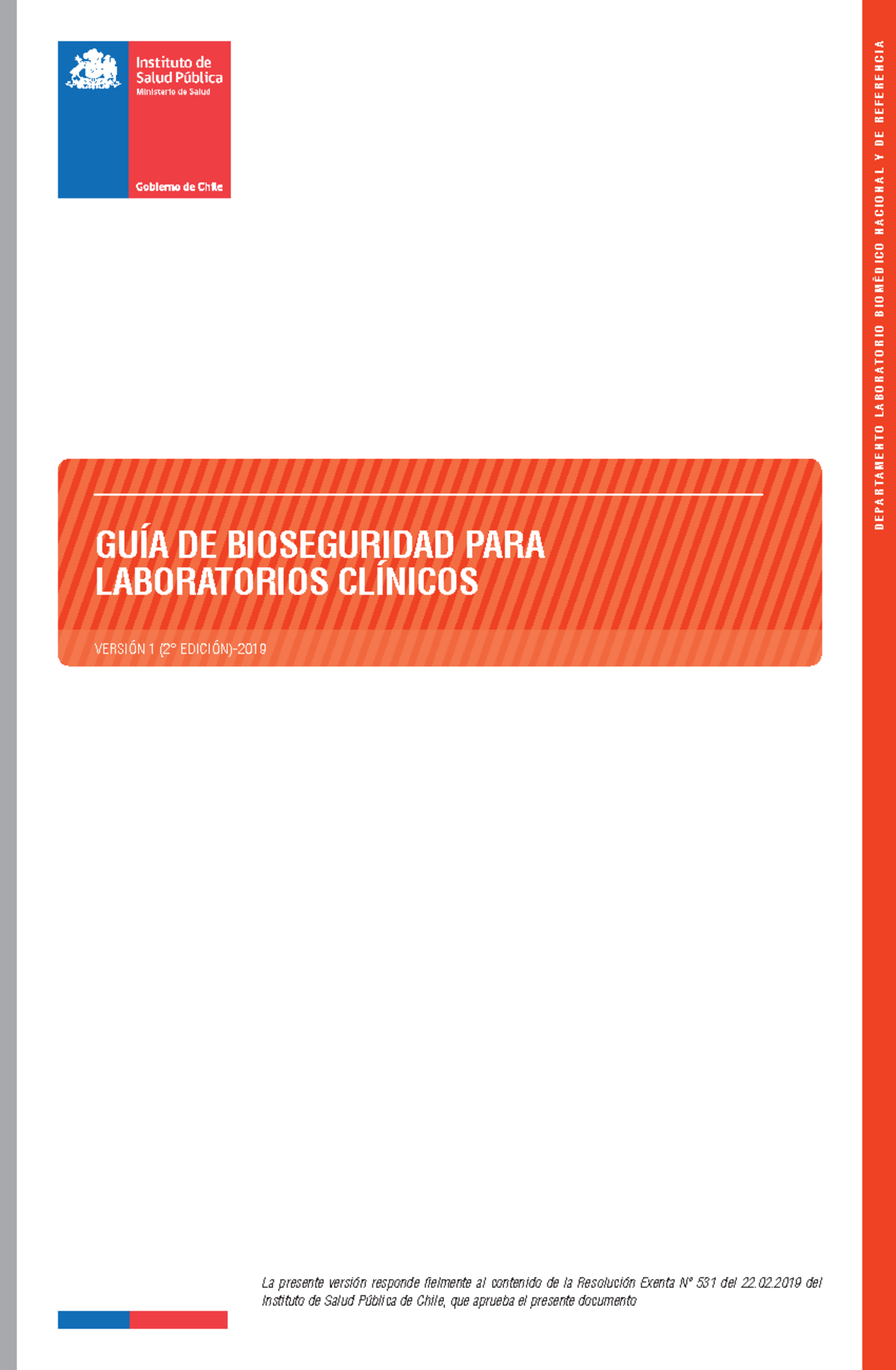 Instituto de Salud Pública
Ministerio de Salud

Gobierno de Chile

DEPARTAMENTO LABORATORIO BIOMÉDICO NACIONAL Y DE REFERENCIA

GUÍA DE BIOSEGURIDAD PARA LABORATORIOS CLÍNICOS

VERSIÓN 1 (2° EDICIÓN)-2019

La presente versión responde fielmente al contenido de la Resolución Exenta N° 531 del 22.02.2019 del Instituto de Salud Pública de Chile, que aprueba el presente documento